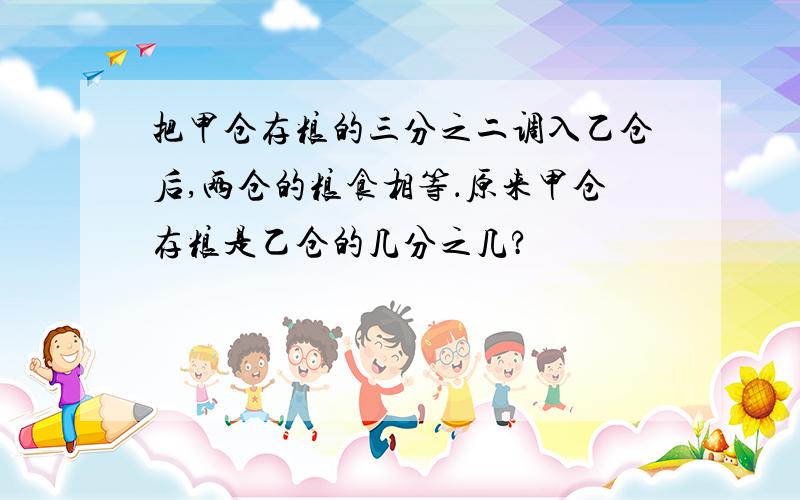 把甲仓存粮的三分之二调入乙仓后,两仓的粮食相等.原来甲仓存粮是乙仓的几分之几?